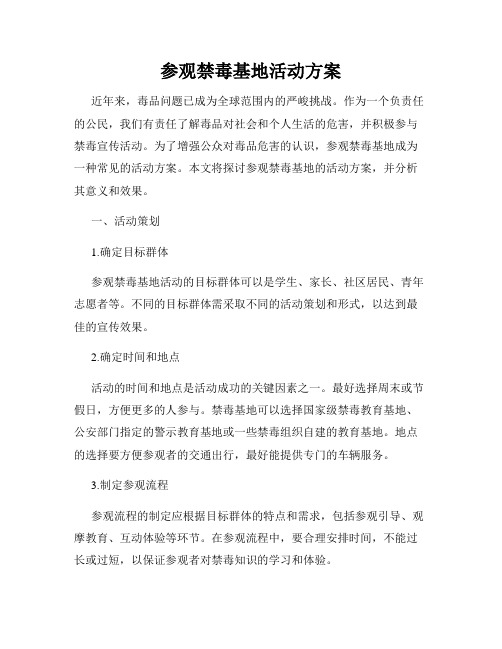 参观禁毒基地活动方案

近年来，毒品问题已成为全球范围内的严峻挑战。作为一个负责任的公民，我们有责任了解毒品对社会和个人生活的危害，并积极参与禁毒宣传活动。为了增强公众对毒品危害的认识，参观禁毒基地成为一种常见的活动方案。本文将探讨参观禁毒基地的活动方案，并分析其意义和效果。

一、活动策划

1.确定目标群体

参观禁毒基地活动的目标群体可以是学生、家长、社区居民、青年志愿者等。不同的目标群体需采取不同的活动策划和形式，以达到最佳的宣传效果。

2.确定时间和地点

活动的时间和地点是活动成功的关键因素之一。最好选择周末或节假日，方便更多的人参与。禁毒基地可以选择国家级禁毒教育基地、公安部门指定的警示教育基地或一些禁毒组织自建的教育基地。地点的选择要方便参观者的交通出行，最好能提供专门的车辆服务。

3.制定参观流程

参观流程的制定应根据目标群体的特点和需求，包括参观引导、观摩教育、互动体验等环节。在参观流程中，要合理安排时间，不能过长或过短，以保证参观者对禁毒知识的学习和体验。